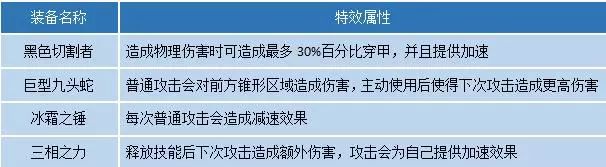 | 装备名称 | 特效属性 |
|---|---|
| 黑色切割者 | 造成物理伤害时可造成最多 30%百分比穿甲，并且提供加速 |
| 巨型九头蛇 | 普通攻击会对前方锥形区域造成伤害，主动使用后使得下次攻击造成更高伤害 |
| 冰霜之锤 | 每次普通攻击会造成减速效果 |
| 三相之力 | 释放技能后下次攻击造成额外伤害，攻击会为自己提供加速效果 |